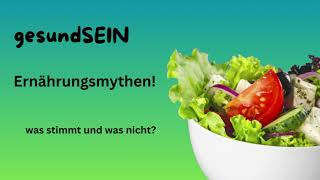 gesundSEIN

Ernährungsmythen!

was stimmt und was nicht?